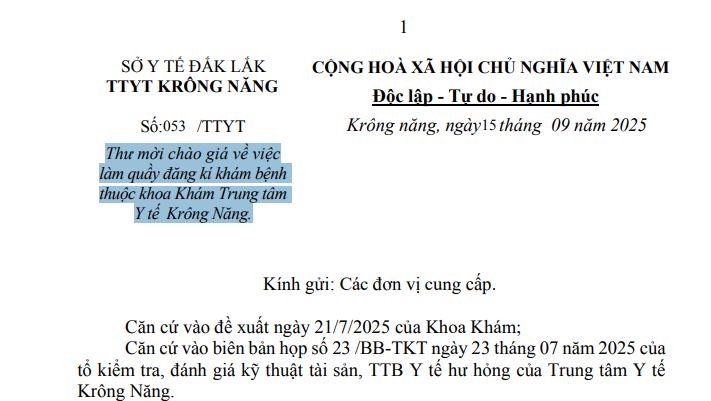 1

SỞ Y TẾ ĐẮK LẮK
TTYT KRÔNG NĂNG

Số:053 /TTYT

Thư mời chào giá về việc làm quầy đăng kí khám bệnh thuộc khoa Khám Trung tâm Y tế Krông Năng.

CỘNG HOÀ XÃ HỘI CHỦ NGHĨA VIỆT NAM
Độc lập - Tự do - Hạnh phúc

Krông năng, ngày15 tháng 09 năm 2025

Kính gửi: Các đơn vị cung cấp.

Căn cứ vào đề xuất ngày 21/7/2025 của Khoa Khám;

Căn cứ vào biên bản họp số 23 /BB-TKT ngày 23 tháng 07 năm 2025 của tổ kiểm tra, đánh giá kỹ thuật tài sản, TTB Y tế hư hỏng của Trung tâm Y tế Krông Năng.